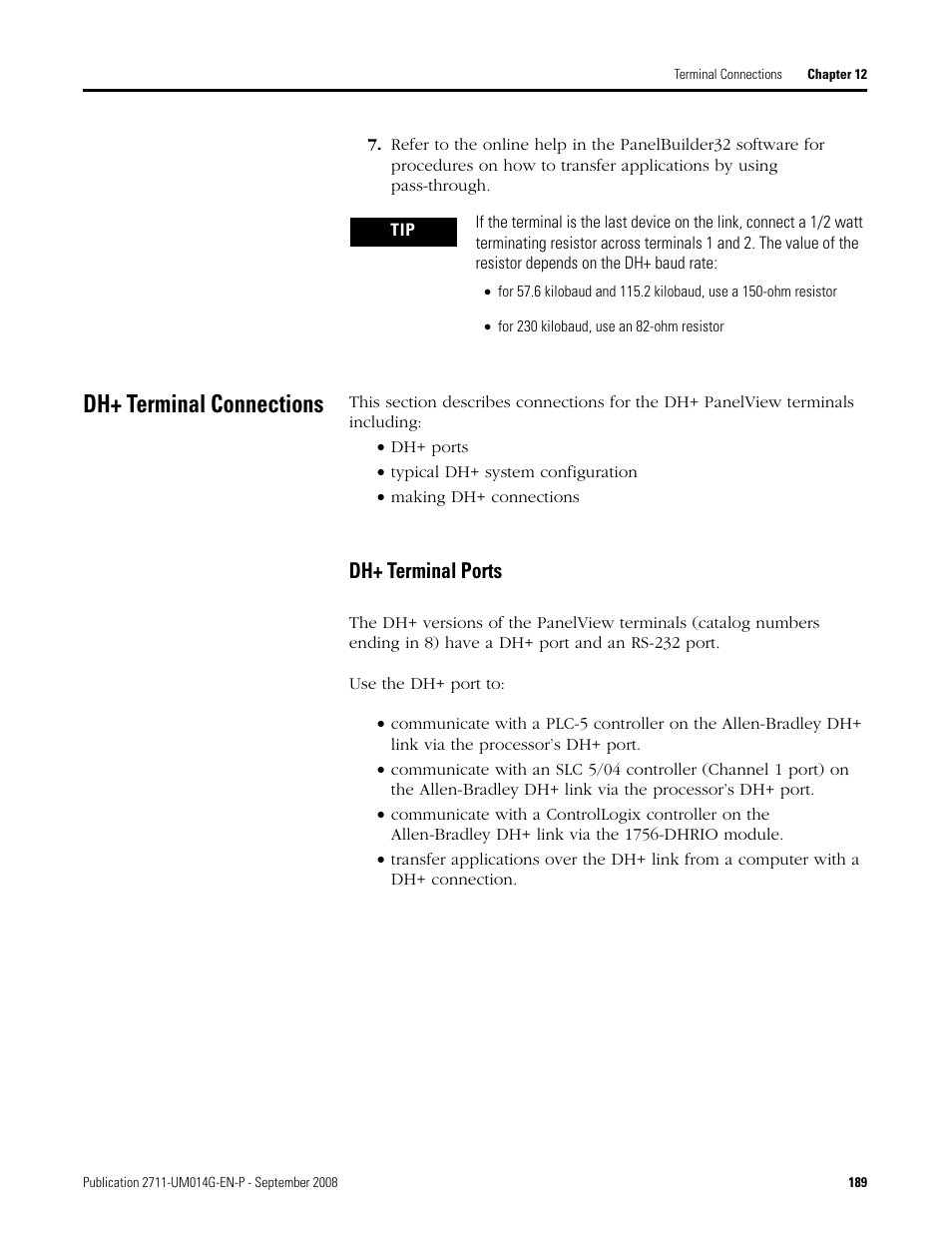 Terminal Connections Chapter 12

7. Refer to the online help in the PanelBuilder32 software for procedures on how to transfer applications by using pass-through.

TIP

If the terminal is the last device on the link, connect a 1/2 watt terminating resistor across terminals 1 and 2. The value of the resistor depends on the DH+ baud rate:

• for 57.6 kilobaud and 115.2 kilobaud, use a 150-ohm resistor

• for 230 kilobaud, use an 82-ohm resistor

DH+ Terminal Connections

This section describes connections for the DH+ PanelView terminals including:

• DH+ ports
• typical DH+ system configuration
• making DH+ connections

DH+ Terminal Ports

The DH+ versions of the PanelView terminals (catalog numbers ending in 8) have a DH+ port and an RS-232 port.

Use the DH+ port to:

• communicate with a PLC-5 controller on the Allen-Bradley DH+ link via the processor's DH+ port.
• communicate with an SLC 5/04 controller (Channel 1 port) on the Allen-Bradley DH+ link via the processor's DH+ port.
• communicate with a ControlLogix controller on the Allen-Bradley DH+ link via the 1756-DHRIO module.
• transfer applications over the DH+ link from a computer with a DH+ connection.

Publication 2711-UM014G-EN-P - September 2008 189